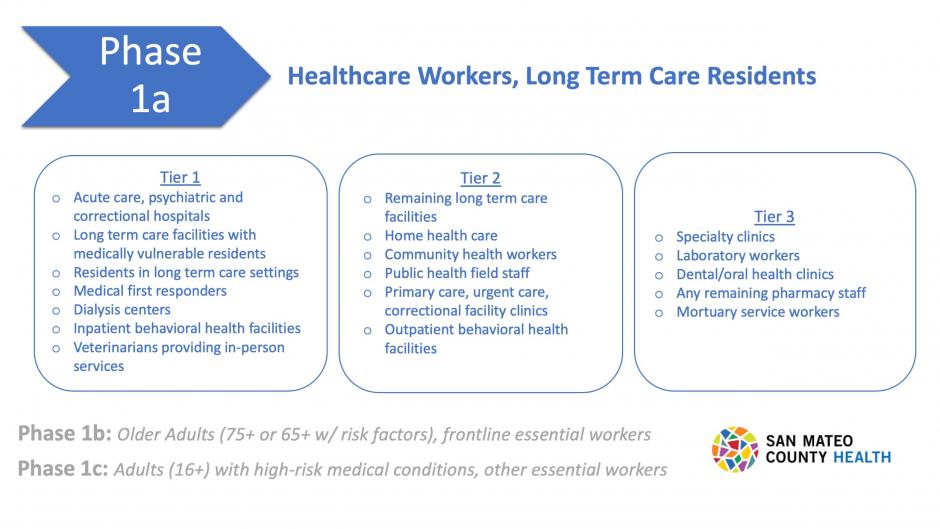 Phase 1a

Healthcare Workers, Long Term Care Residents

Tier 1
- Acute care, psychiatric and correctional hospitals
- Long term care facilities with medically vulnerable residents
- Residents in long term care settings
- Medical first responders
- Dialysis centers
- Inpatient behavioral health facilities
- Veterinarians providing in-person services

Tier 2
- Remaining long term care facilities
- Home health care
- Community health workers
- Public health field staff
- Primary care, urgent care, correctional facility clinics
- Outpatient behavioral health facilities

Tier 3
- Specialty clinics
- Laboratory workers
- Dental/oral health clinics
- Any remaining pharmacy staff
- Mortuary service workers

Phase 1b: Older Adults (75+ or 65+ w/ risk factors), frontline essential workers

Phase 1c: Adults (16+) with high-risk medical conditions, other essential workers

SAN MATEO COUNTY HEALTH